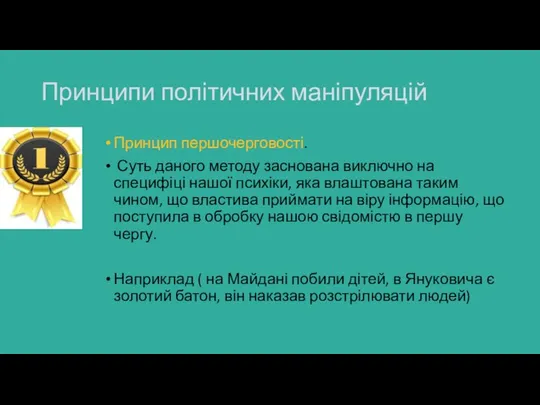 Принципи політичних маніпуляцій

1

• Принцип першочерговості.

• Суть даного методу заснована виключно на специфіці нашої психіки, яка влаштована таким чином, що властива приймати на віру інформацію, що поступила в обробку нашою свідомістю в першу чергу.

• Наприклад ( на Майдані побили дітей, в Януковича є золотий батон, він наказав розстрілювати людей)